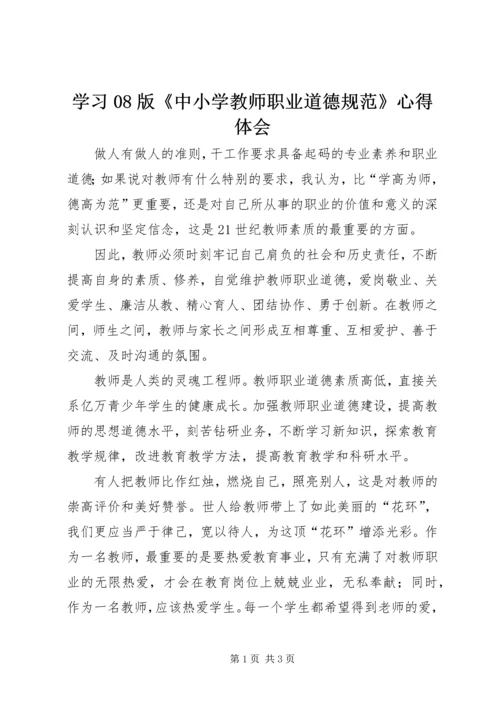 学习08版《中小学教师职业道德规范》心得体会

做人有做人的准则，干工作要求具备起码的专业素养和职业道德;如果说对教师有什么特别的要求，我认为，比“学高为师，德高为范”更重要，还是对自己所从事的职业的价值和意义的深刻认识和坚定信念，这是21世纪教师素质的最重要的方面。

因此，教师必须时刻牢记自己肩负的社会和历史责任，不断提高自身的素质、修养，自觉维护教师职业道德，爱岗敬业、关爱学生、廉洁从教、精心育人、团结协作、勇于创新。在教师之间，师生之间，教师与家长之间形成互相尊重、互相爱护、善于交流、及时沟通的氛围。

教师是人类的灵魂工程师。教师职业道德素质高低，直接关系亿万青少年学生的健康成长。加强教师职业道德建设，提高教师的思想道德水平，刻苦钻研业务，不断学习新知识，探索教育教学规律，改进教育教学方法，提高教育教学和科研水平。

有人把教师比作红烛，燃烧自己，照亮别人，这是对教师的崇高评价和美好赞誉。世人给教师带上了如此美丽的“花环”，我们更应当严于律己，宽以待人，为这顶“花环”增添光彩。作为一名教师，最重要的是要热爱教育事业，只有充满了对教师职业的无限热爱，才会在教育岗位上兢兢业业，无私奉献；同时，作为一名教师，应该热爱学生。每一个学生都希望得到老师的爱，

第1页 共3页